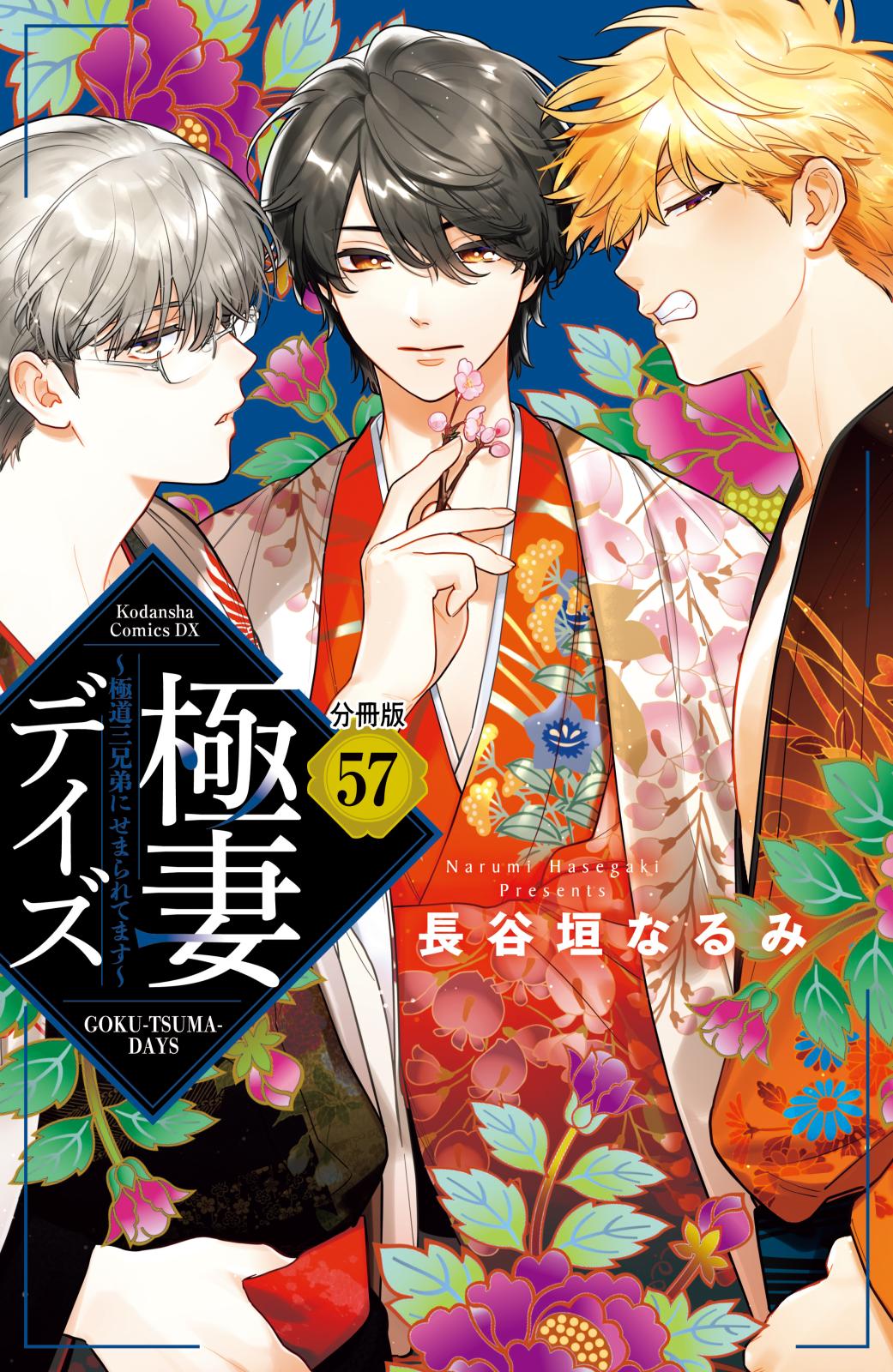 Kodansha Comics DX

極妻デイズ

~極道三兄弟にせまられてます~

分冊版

57

GOKU-TSUMA-DAYS

Narumi Hasegaki Presents

長谷垣なるみ